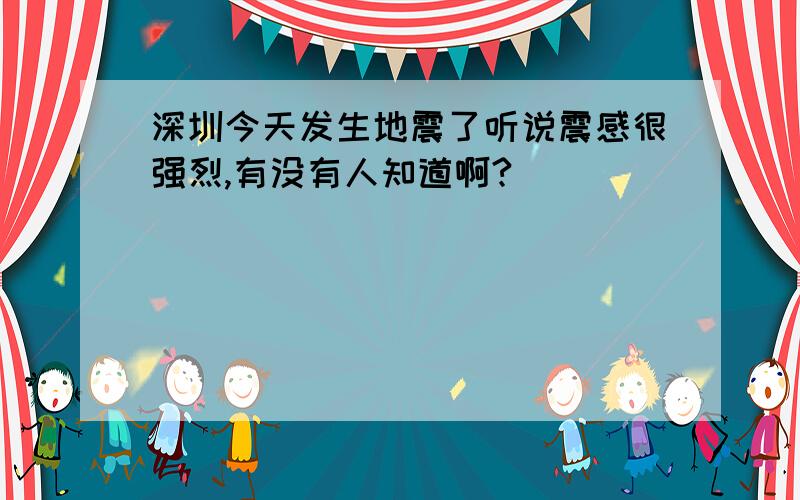 深圳今天发生地震了听说震感很强烈,有没有人知道啊?